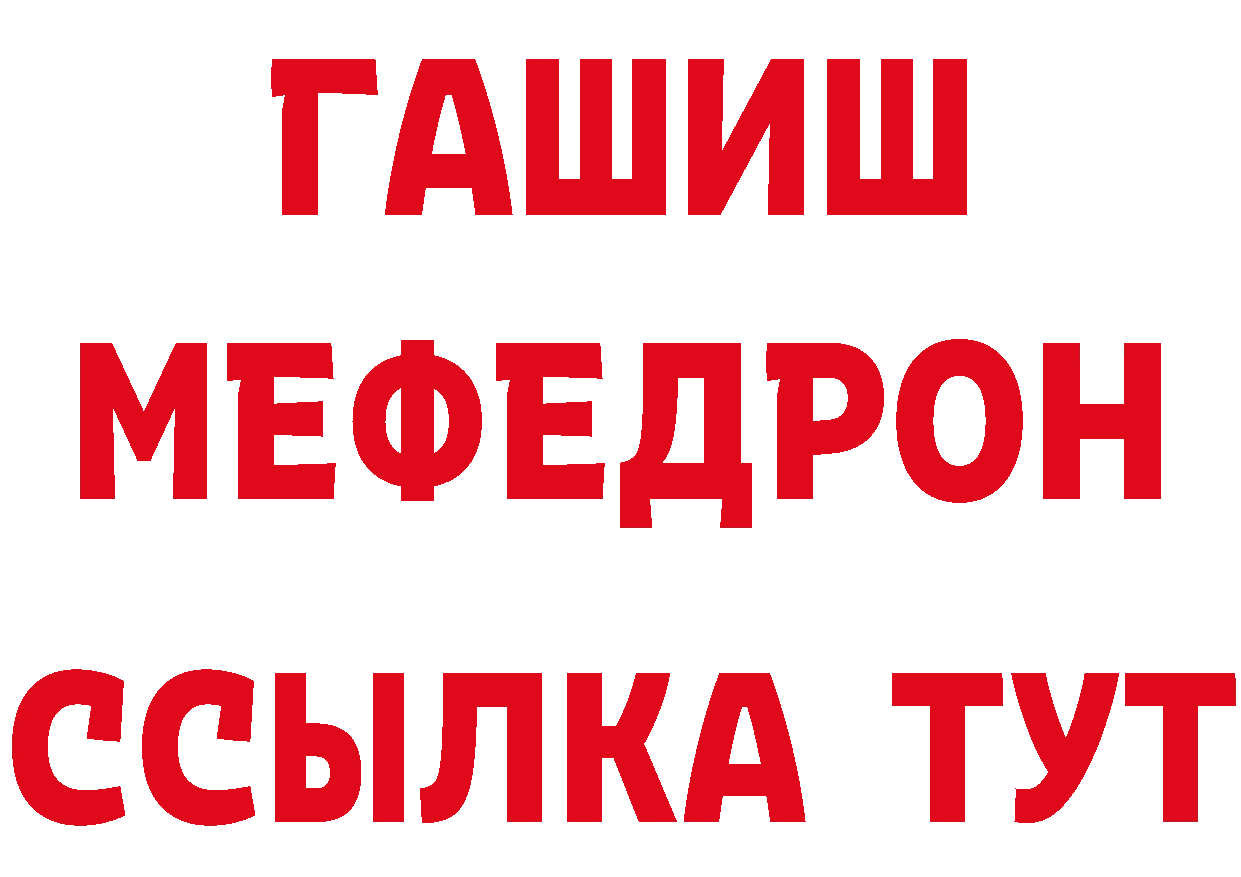 ГАШИШ
МЕФЕДРОН
ССЫЛКА ТУТ